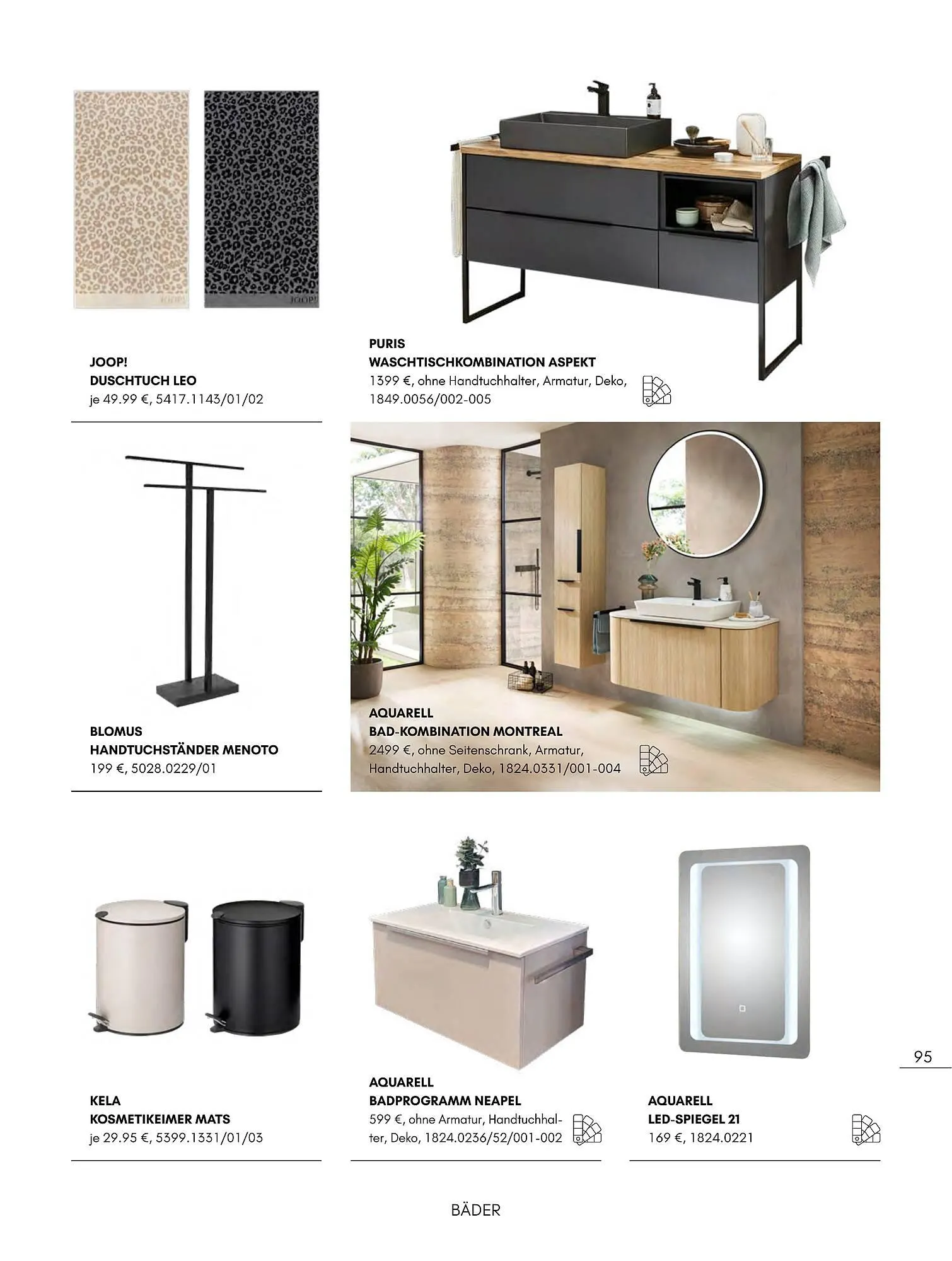 JOOP!
JOOP!

JOOP!
DUSCHTUCH LEO
je 49.99 €, 5417.1143/01/02

PURIS
WASCHTISCHKOMBINATION ASPEKT
1399 €, ohne Handtuchhalter, Armatur, Deko, 1849.0056/002-005

BLOMUS
HANDTUCHSTÄNDER MENOTO
199 €, 5028.0229/01

AQUARELL
BAD-KOMBINATION MONTREAL
2499 €, ohne Seitenschrank, Armatur, Handtuchhalter, Deko, 1824.0331/001-004

KELA
KOSMETIKEIMER MATS
je 29.95 €, 5399.1331/01/03

AQUARELL
BADPROGRAMM NEAPEL
599 €, ohne Armatur, Handtuchhalter, Deko, 1824.0236/52/001-002

AQUARELL
LED-SPIEGEL 21
169 €, 1824.0221

95

BÄDER